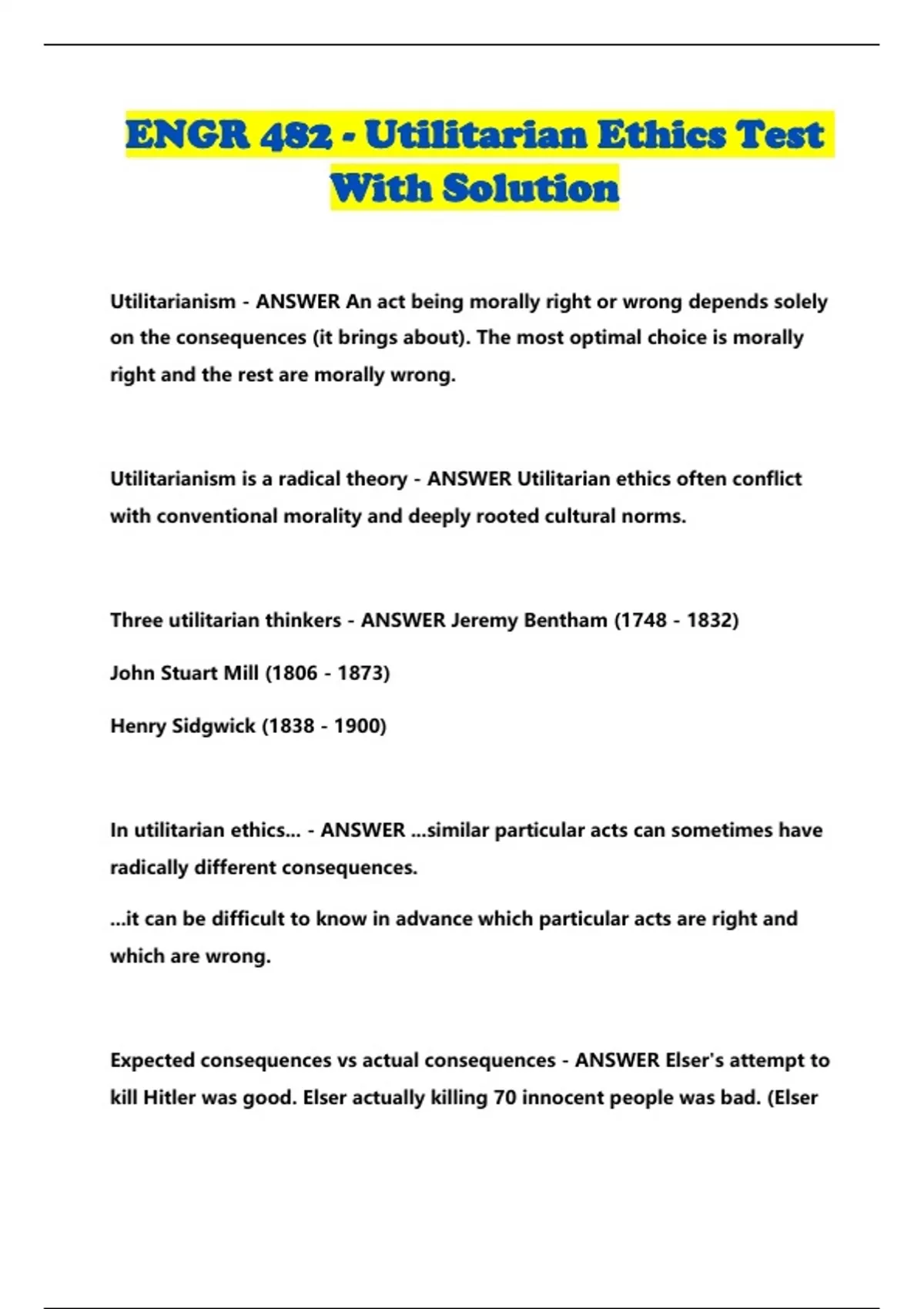 ENGR 482 - Utilitarian Ethics Test With Solution

Utilitarianism - ANSWER An act being morally right or wrong depends solely on the consequences (it brings about). The most optimal choice is morally right and the rest are morally wrong.

Utilitarianism is a radical theory - ANSWER Utilitarian ethics often conflict with conventional morality and deeply rooted cultural norms.

Three utilitarian thinkers - ANSWER Jeremy Bentham (1748 - 1832)

John Stuart Mill (1806 - 1873)

Henry Sidgwick (1838 - 1900)

In utilitarian ethics... - ANSWER ...similar particular acts can sometimes have radically different consequences.

...it can be difficult to know in advance which particular acts are right and which are wrong.

Expected consequences vs actual consequences - ANSWER Elser's attempt to kill Hitler was good. Elser actually killing 70 innocent people was bad. (Elser